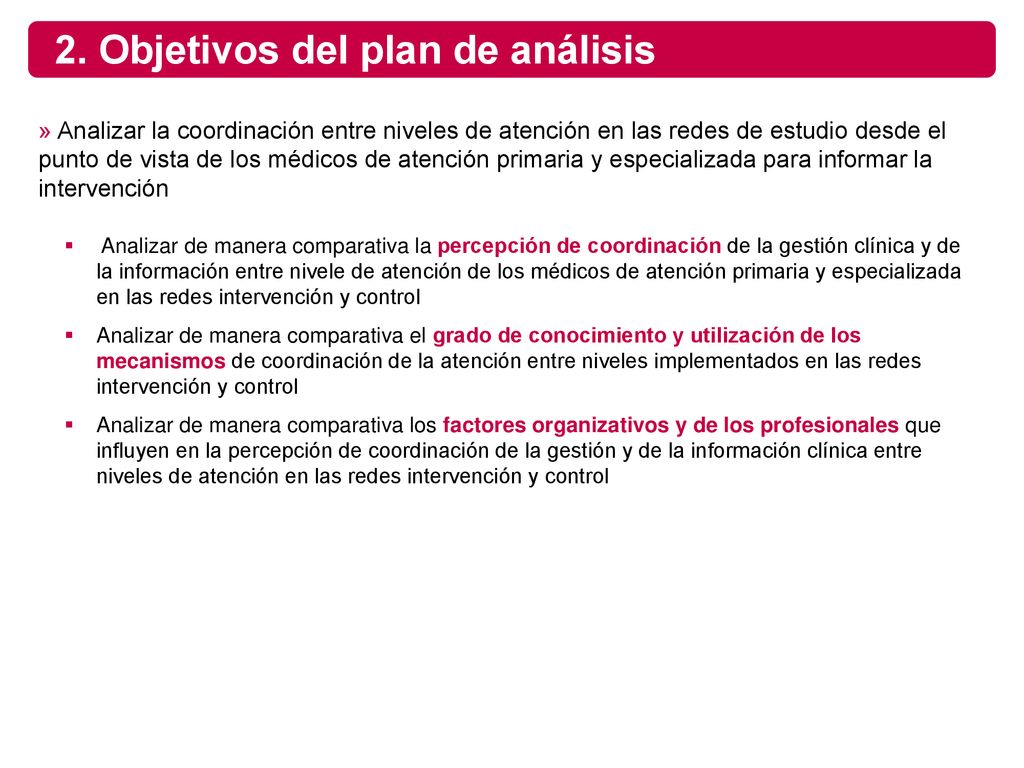 2. Objetivos del plan de análisis

» Analizar la coordinación entre niveles de atención en las redes de estudio desde el punto de vista de los médicos de atención primaria y especializada para informar la intervención

▪ Analizar de manera comparativa la percepción de coordinación de la gestión clínica y de la información entre nivele de atención de los médicos de atención primaria y especializada en las redes intervención y control

▪ Analizar de manera comparativa el grado de conocimiento y utilización de los mecanismos de coordinación de la atención entre niveles implementados en las redes intervención y control

▪ Analizar de manera comparativa los factores organizativos y de los profesionales que influyen en la percepción de coordinación de la gestión y de la información clínica entre niveles de atención en las redes intervención y control